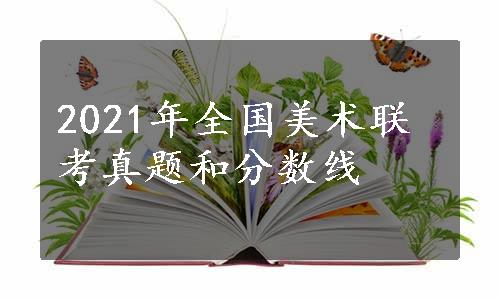 2021年全国美术联考真题和分数线